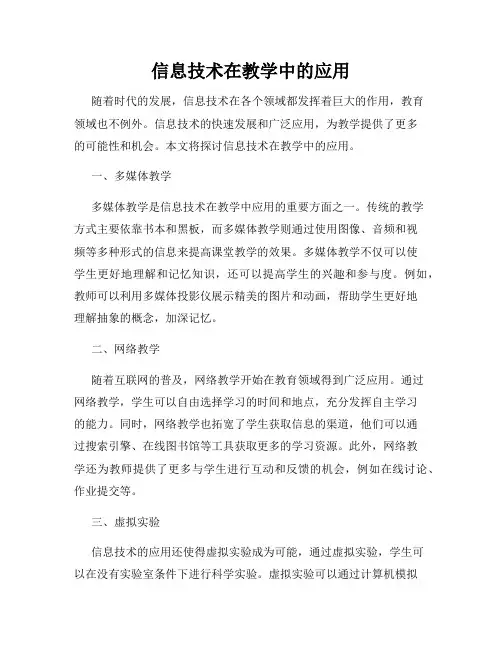 信息技术在教学中的应用

随着时代的发展，信息技术在各个领域都发挥着巨大的作用，教育领域也不例外。信息技术的快速发展和广泛应用，为教学提供了更多的可能性和机会。本文将探讨信息技术在教学中的应用。

一、多媒体教学

多媒体教学是信息技术在教学中应用的重要方面之一。传统的教学方式主要依靠书本和黑板，而多媒体教学则通过使用图像、音频和视频等多种形式的信息来提高课堂教学的效果。多媒体教学不仅可以使学生更好地理解和记忆知识，还可以提高学生的兴趣和参与度。例如，教师可以利用多媒体投影仪展示精美的图片和动画，帮助学生更好地理解抽象的概念，加深记忆。

二、网络教学

随着互联网的普及，网络教学开始在教育领域得到广泛应用。通过网络教学，学生可以自由选择学习的时间和地点，充分发挥自主学习的能力。同时，网络教学也拓宽了学生获取信息的渠道，他们可以通过搜索引擎、在线图书馆等工具获取更多的学习资源。此外，网络教学还为教师提供了更多与学生进行互动和反馈的机会，例如在线讨论、作业提交等。

三、虚拟实验

信息技术的应用还使得虚拟实验成为可能，通过虚拟实验，学生可以在没有实验室条件下进行科学实验。虚拟实验可以通过计算机模拟